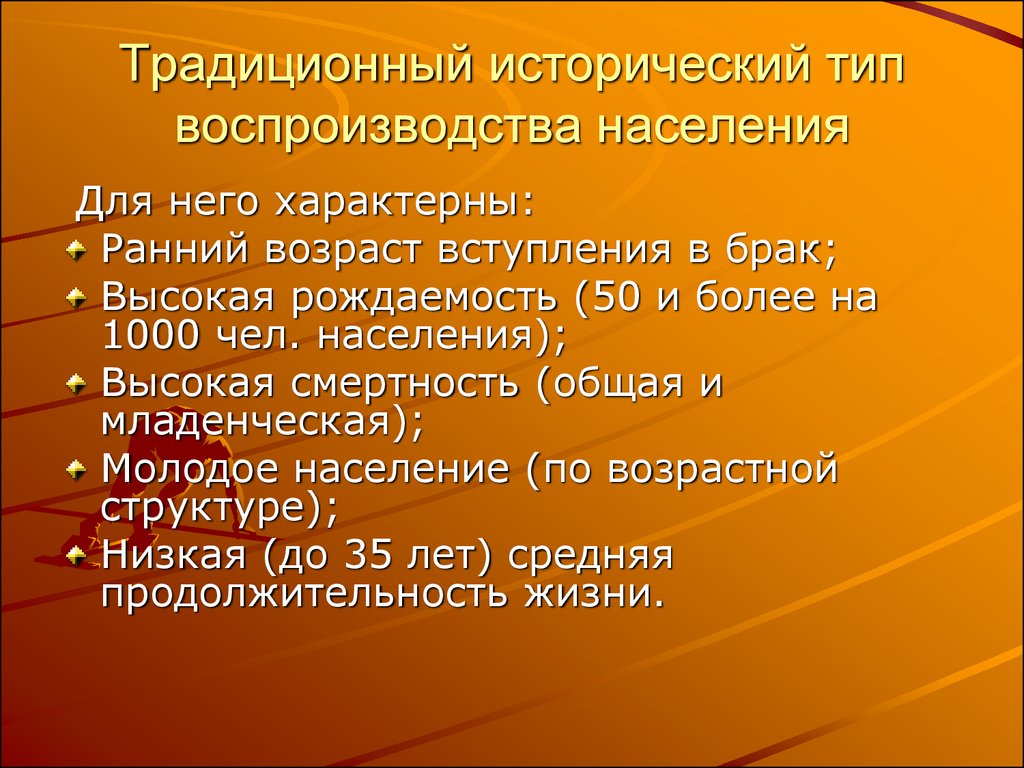 Традиционный исторический тип воспроизводства населения

Для него характерны:

Ранний возраст вступления в брак;

Высокая рождаемость (50 и более на 1000 чел. населения);

Высокая смертность (общая и младенческая);

Молодое население (по возрастной структуре);

Низкая (до 35 лет) средняя продолжительность жизни.